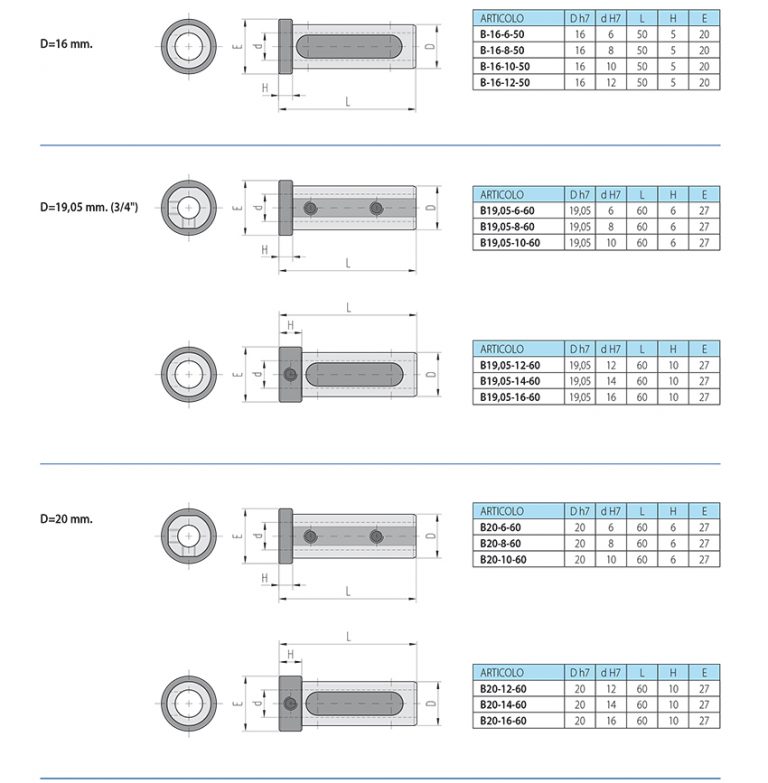 D=16 mm.

E d D H L

| ARTICOLO | D h7 | d H7 | L | H | E |
|---|---|---|---|---|---|
| B-16-6-50 | 16 | 6 | 50 | 5 | 20 |
| B-16-8-50 | 16 | 8 | 50 | 5 | 20 |
| B-16-10-50 | 16 | 10 | 50 | 5 | 20 |
| B-16-12-50 | 16 | 12 | 50 | 5 | 20 |

D=19,05 mm. (3/4")

E d D H L

| ARTICOLO | D h7 | d H7 | L | H | E |
|---|---|---|---|---|---|
| B19,05-6-60 | 19,05 | 6 | 60 | 6 | 27 |
| B19,05-8-60 | 19,05 | 8 | 60 | 6 | 27 |
| B19,05-10-60 | 19,05 | 10 | 60 | 6 | 27 |

L H E d D

| ARTICOLO | D h7 | d H7 | L | H | E |
|---|---|---|---|---|---|
| B19,05-12-60 | 19,05 | 12 | 60 | 10 | 27 |
| B19,05-14-60 | 19,05 | 14 | 60 | 10 | 27 |
| B19,05-16-60 | 19,05 | 16 | 60 | 10 | 27 |

D=20 mm.

E d D H L

| ARTICOLO | D h7 | d H7 | L | H | E |
|---|---|---|---|---|---|
| B20-6-60 | 20 | 6 | 60 | 6 | 27 |
| B20-8-60 | 20 | 8 | 60 | 6 | 27 |
| B20-10-60 | 20 | 10 | 60 | 6 | 27 |

L H E d D

| ARTICOLO | D h7 | d H7 | L | H | E |
|---|---|---|---|---|---|
| B20-12-60 | 20 | 12 | 60 | 10 | 27 |
| B20-14-60 | 20 | 14 | 60 | 10 | 27 |
| B20-16-60 | 20 | 16 | 60 | 10 | 27 |